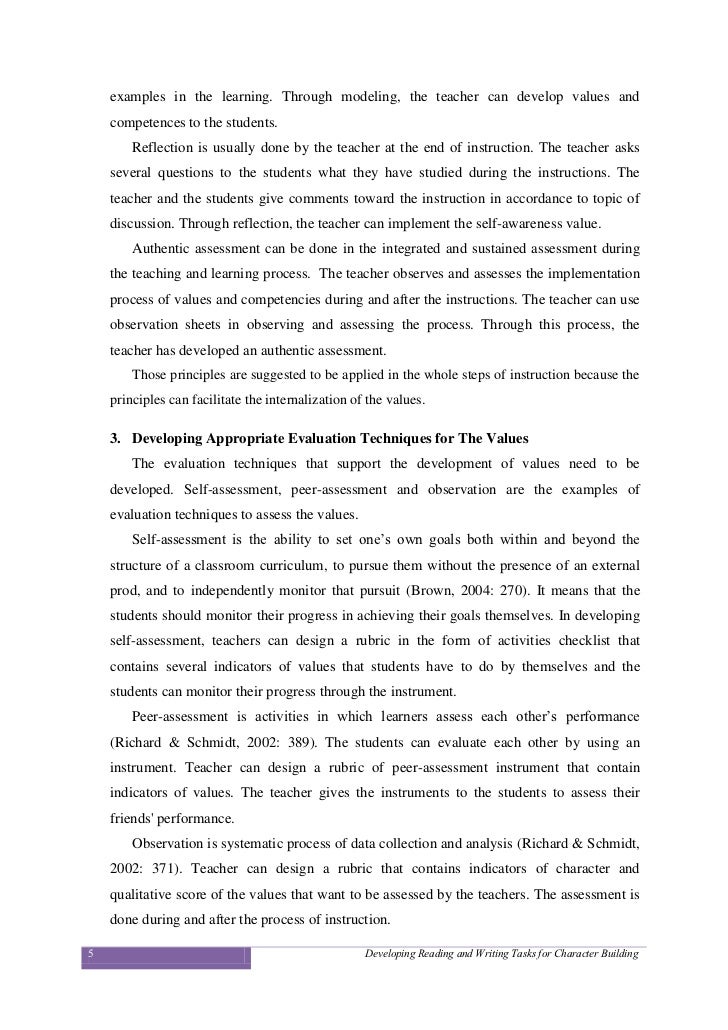 examples in the learning. Through modeling, the teacher can develop values and competences to the students.

Reflection is usually done by the teacher at the end of instruction. The teacher asks several questions to the students what they have studied during the instructions. The teacher and the students give comments toward the instruction in accordance to topic of discussion. Through reflection, the teacher can implement the self-awareness value.

Authentic assessment can be done in the integrated and sustained assessment during the teaching and learning process. The teacher observes and assesses the implementation process of values and competencies during and after the instructions. The teacher can use observation sheets in observing and assessing the process. Through this process, the teacher has developed an authentic assessment.

Those principles are suggested to be applied in the whole steps of instruction because the principles can facilitate the internalization of the values.

3. Developing Appropriate Evaluation Techniques for The Values

The evaluation techniques that support the development of values need to be developed. Self-assessment, peer-assessment and observation are the examples of evaluation techniques to assess the values.

Self-assessment is the ability to set one's own goals both within and beyond the structure of a classroom curriculum, to pursue them without the presence of an external prod, and to independently monitor that pursuit (Brown, 2004: 270). It means that the students should monitor their progress in achieving their goals themselves. In developing self-assessment, teachers can design a rubric in the form of activities checklist that contains several indicators of values that students have to do by themselves and the students can monitor their progress through the instrument.

Peer-assessment is activities in which learners assess each other's performance (Richard & Schmidt, 2002: 389). The students can evaluate each other by using an instrument. Teacher can design a rubric of peer-assessment instrument that contain indicators of values. The teacher gives the instruments to the students to assess their friends' performance.

Observation is systematic process of data collection and analysis (Richard & Schmidt, 2002: 371). Teacher can design a rubric that contains indicators of character and qualitative score of the values that want to be assessed by the teachers. The assessment is done during and after the process of instruction.

5 Developing Reading and Writing Tasks for Character Building